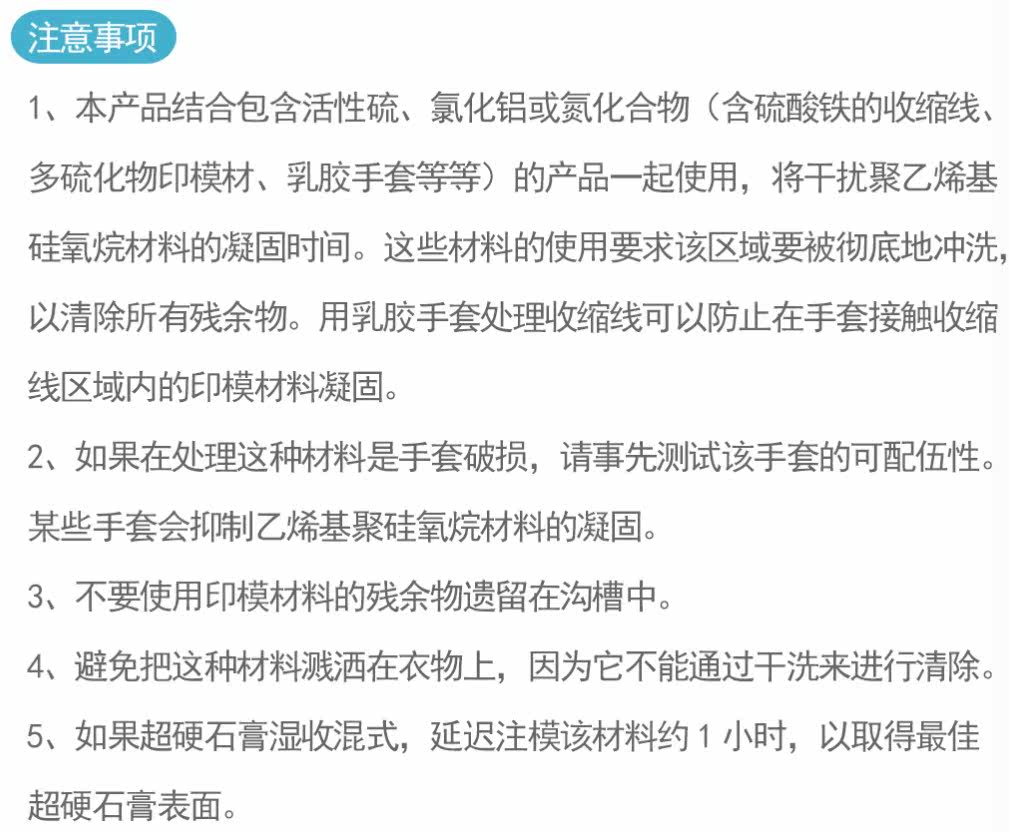 注意事项

1、本产品结合包含活性硫、氯化铝或氮化合物（含硫酸铁的收缩线、多硫化物印模材、乳胶手套等等）的产品一起使用，将干扰聚乙烯基硅氧烷材料的凝固时间。这些材料的使用要求该区域要被彻底地冲洗，以清除所有残余物。用乳胶手套处理收缩线可以防止在手套接触收缩线区域内的印模材料凝固。

2、如果在处理这种材料是手套破损，请事先测试该手套的可配伍性。某些手套会抑制乙烯基聚硅氧烷材料的凝固。

3、不要使用印模材料的残余物遗留在沟槽中。

4、避免把这种材料溅洒在衣物上，因为它不能通过干洗来进行清除。

5、如果超硬石膏湿收混式，延迟注模该材料约1小时，以取得最佳超硬石膏表面。